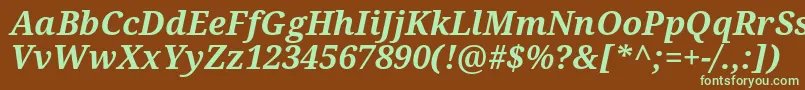 AaBbCcDdEeFfGgHhIiJjKkLlMmNnOoPpQqRrSsTtUu
VvWwXxYyZz1234567890(!@#$%?&[*^;=+-/.,:])
fontsforyou.com